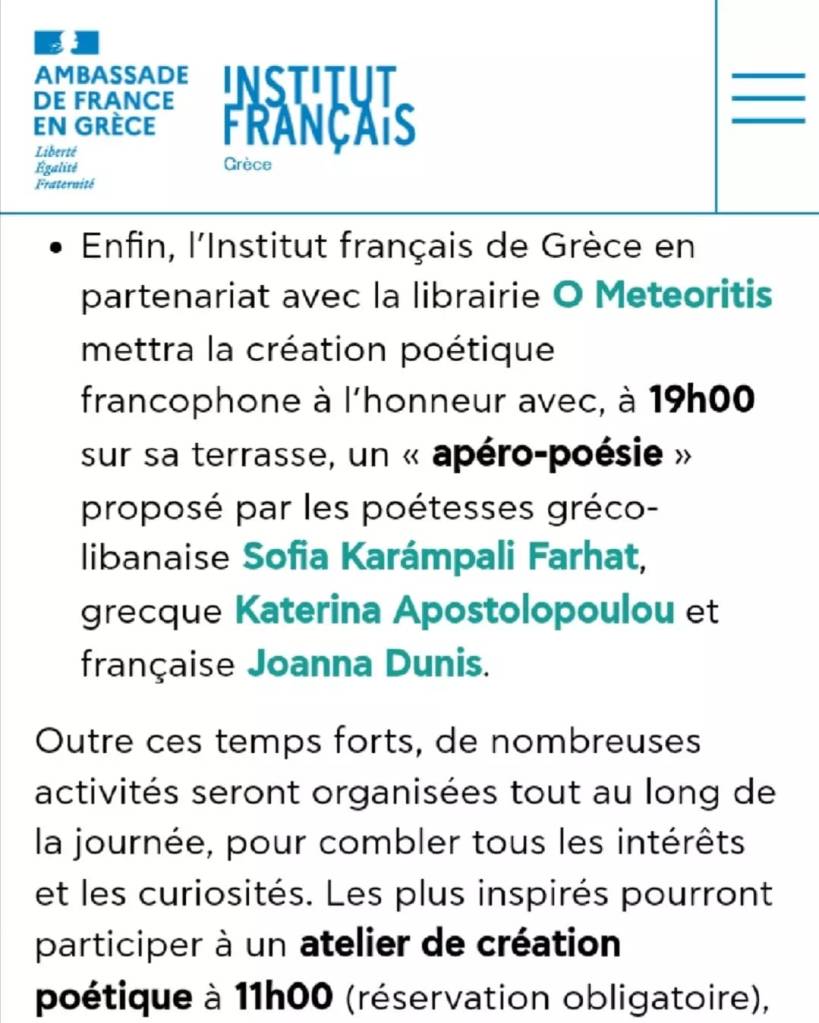 AMBASSADE DE FRANCE EN GRÈCE
Liberté
Égalité
Fraternité

INSTITUT FRANÇAIS
Grèce

• Enfin, l'Institut français de Grèce en partenariat avec la librairie O Meteoritis mettra la création poétique francophone à l'honneur avec, à 19h00 sur sa terrasse, un « apéro-poésie » proposé par les poétesses gréco-libanaise Sofia Karámpali Farhat, grecque Katerina Apostolopoulou et française Joanna Dunis.

Outre ces temps forts, de nombreuses activités seront organisées tout au long de la journée, pour combler tous les intérêts et les curiosités. Les plus inspirés pourront participer à un atelier de création poétique à 11h00 (réservation obligatoire),